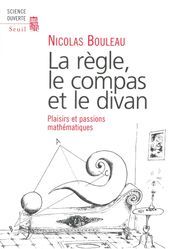 SCIENCE OUVERTE
Seuil

NICOLAS BOULEAU

La règle, le compas et le divan

Plaisirs et passions mathématiques

A

C